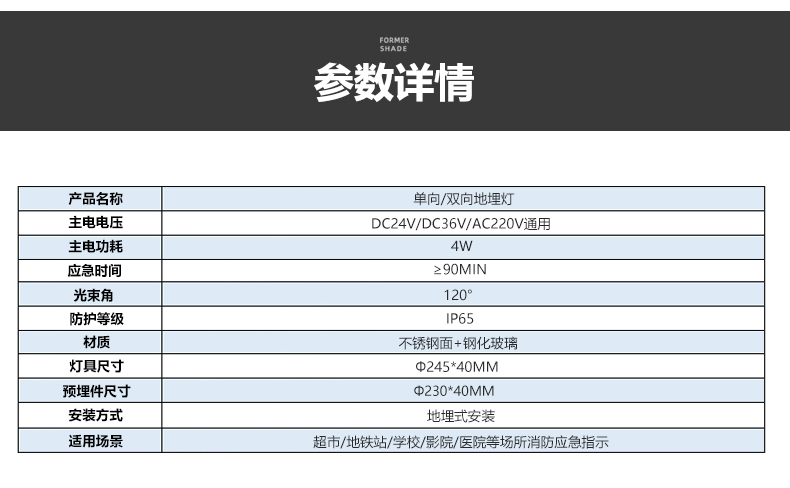 FORMER
SHADE

参数详情

| 产品名称 | 单向/双向地埋灯 |
|---|---|
| 主电电压 | DC24V/DC36V/AC220V通用 |
| 主电功耗 | 4W |
| 应急时间 | ≥90MIN |
| 光束角 | 120° |
| 防护等级 | IP65 |
| 材质 | 不锈钢面+钢化玻璃 |
| 灯具尺寸 | Φ245*40MM |
| 预埋件尺寸 | Φ230*40MM |
| 安装方式 | 地埋式安装 |
| 适用场景 | 超市/地铁站/学校/影院/医院等场所消防应急指示 |